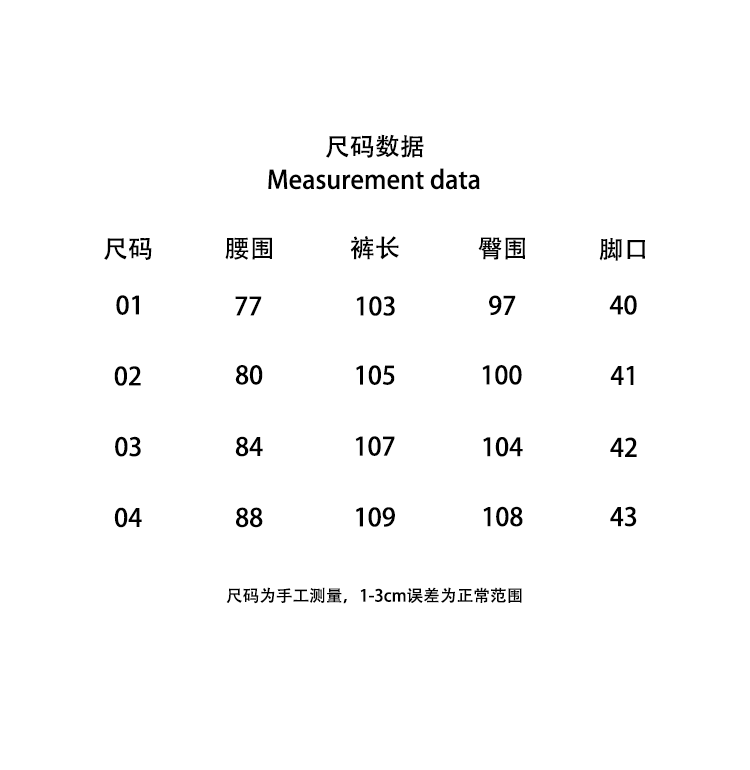 尺码数据
Measurement data

| 尺码 | 腰围 | 裤长 | 臀围 | 脚口 |
|---|---|---|---|---|
| 01 | 77 | 103 | 97 | 40 |
| 02 | 80 | 105 | 100 | 41 |
| 03 | 84 | 107 | 104 | 42 |
| 04 | 88 | 109 | 108 | 43 |

尺码为手工测量，1-3cm误差为正常范围